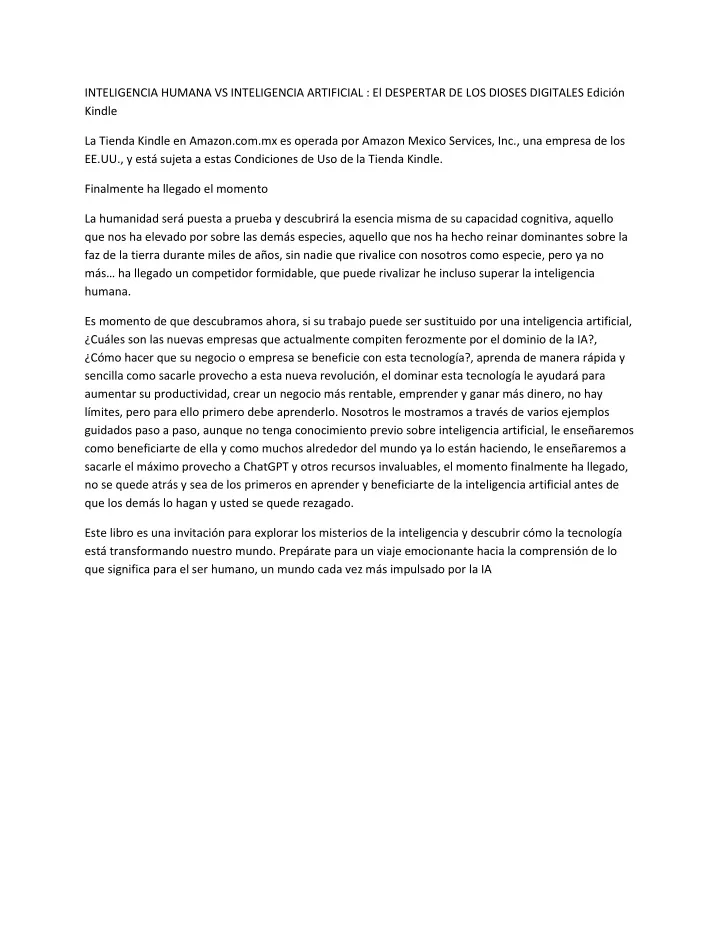 INTELIGENCIA HUMANA VS INTELIGENCIA ARTIFICIAL : El DESPERTAR DE LOS DIOSES DIGITALES Edición Kindle

La Tienda Kindle en Amazon.com.mx es operada por Amazon Mexico Services, Inc., una empresa de los EE.UU., y está sujeta a estas Condiciones de Uso de la Tienda Kindle.

Finalmente ha llegado el momento

La humanidad será puesta a prueba y descubrirá la esencia misma de su capacidad cognitiva, aquello que nos ha elevado por sobre las demás especies, aquello que nos ha hecho reinar dominantes sobre la faz de la tierra durante miles de años, sin nadie que rivalice con nosotros como especie, pero ya no más… ha llegado un competidor formidable, que puede rivalizar he incluso superar la inteligencia humana.

Es momento de que descubramos ahora, si su trabajo puede ser sustituido por una inteligencia artificial, ¿Cuáles son las nuevas empresas que actualmente compiten ferozmente por el dominio de la IA?, ¿Cómo hacer que su negocio o empresa se beneficie con esta tecnología?, aprenda de manera rápida y sencilla como sacarle provecho a esta nueva revolución, el dominar esta tecnología le ayudará para aumentar su productividad, crear un negocio más rentable, emprender y ganar más dinero, no hay límites, pero para ello primero debe aprenderlo. Nosotros le mostramos a través de varios ejemplos guidados paso a paso, aunque no tenga conocimiento previo sobre inteligencia artificial, le enseñaremos como beneficiarte de ella y como muchos alrededor del mundo ya lo están haciendo, le enseñaremos a sacarle el máximo provecho a ChatGPT y otros recursos invaluables, el momento finalmente ha llegado, no se quede atrás y sea de los primeros en aprender y beneficiarte de la inteligencia artificial antes de que los demás lo hagan y usted se quede rezagado.

Este libro es una invitación para explorar los misterios de la inteligencia y descubrir cómo la tecnología está transformando nuestro mundo. Prepárate para un viaje emocionante hacia la comprensión de lo que significa para el ser humano, un mundo cada vez más impulsado por la IA